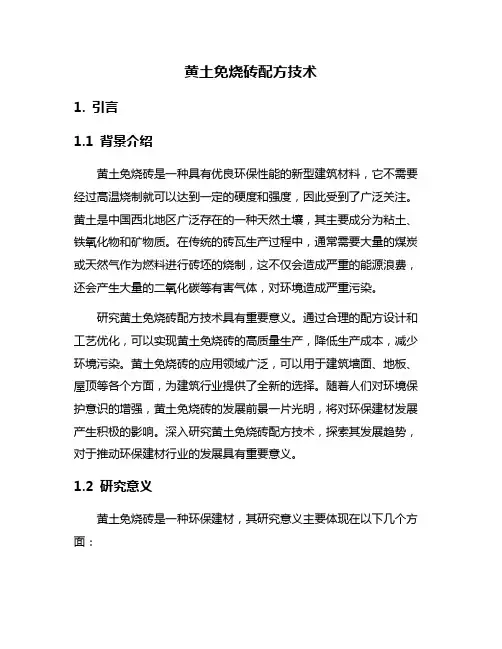 黄土免烧砖配方技术

1. 引言

1.1 背景介绍

黄土免烧砖是一种具有优良环保性能的新型建筑材料，它不需要经过高温烧制就可以达到一定的硬度和强度，因此受到了广泛关注。黄土是中国西北地区广泛存在的一种天然土壤，其主要成分为粘土、铁氧化物和矿物质。在传统的砖瓦生产过程中，通常需要大量的煤炭或天然气作为燃料进行砖坯的烧制，这不仅会造成严重的能源浪费，还会产生大量的二氧化碳等有害气体，对环境造成严重污染。

研究黄土免烧砖配方技术具有重要意义。通过合理的配方设计和工艺优化，可以实现黄土免烧砖的高质量生产，降低生产成本，减少环境污染。黄土免烧砖的应用领域广泛，可以用于建筑墙面、地板、屋顶等各个方面，为建筑行业提供了全新的选择。随着人们对环境保护意识的增强，黄土免烧砖的发展前景一片光明，将对环保建材发展产生积极的影响。深入研究黄土免烧砖配方技术，探索其发展趋势，对于推动环保建材行业的发展具有重要意义。

1.2 研究意义

黄土免烧砖是一种环保建材，其研究意义主要体现在以下几个方面：